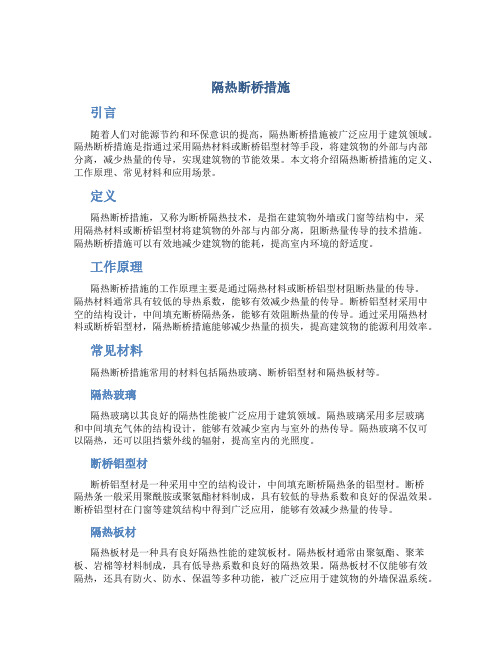 隔热断桥措施

引言

随着人们对能源节约和环保意识的提高，隔热断桥措施被广泛应用于建筑领域。隔热断桥措施是指通过采用隔热材料或断桥铝型材等手段，将建筑物的外部与内部分离，减少热量的传导，实现建筑物的节能效果。本文将介绍隔热断桥措施的定义、工作原理、常见材料和应用场景。

定义

隔热断桥措施，又称为断桥隔热技术，是指在建筑物外墙或门窗等结构中，采用隔热材料或断桥铝型材将建筑物的外部与内部分离，阻断热量传导的技术措施。隔热断桥措施可以有效地减少建筑物的能耗，提高室内环境的舒适度。

工作原理

隔热断桥措施的工作原理主要是通过隔热材料或断桥铝型材阻断热量的传导。隔热材料通常具有较低的导热系数，能够有效减少热量的传导。断桥铝型材采用中空的结构设计，中间填充断桥隔热条，能够有效阻断热量的传导。通过采用隔热材料或断桥铝型材，隔热断桥措施能够减少热量的损失，提高建筑物的能源利用效率。

常见材料

隔热断桥措施常用的材料包括隔热玻璃、断桥铝型材和隔热板材等。

隔热玻璃

隔热玻璃以其良好的隔热性能被广泛应用于建筑领域。隔热玻璃采用多层玻璃和中间填充气体的结构设计，能够有效减少室内与室外的热传导。隔热玻璃不仅可以隔热，还可以阻挡紫外线的辐射，提高室内的光照度。

断桥铝型材

断桥铝型材是一种采用中空的结构设计，中间填充断桥隔热条的铝型材。断桥隔热条一般采用聚酰胺或聚氨酯材料制成，具有较低的导热系数和良好的保温效果。断桥铝型材在门窗等建筑结构中得到广泛应用，能够有效减少热量的传导。

隔热板材

隔热板材是一种具有良好隔热性能的建筑板材。隔热板材通常由聚氨酯、聚苯板、岩棉等材料制成，具有低导热系数和良好的隔热效果。隔热板材不仅能够有效隔热，还具有防火、防水、保温等多种功能，被广泛应用于建筑物的外墙保温系统。